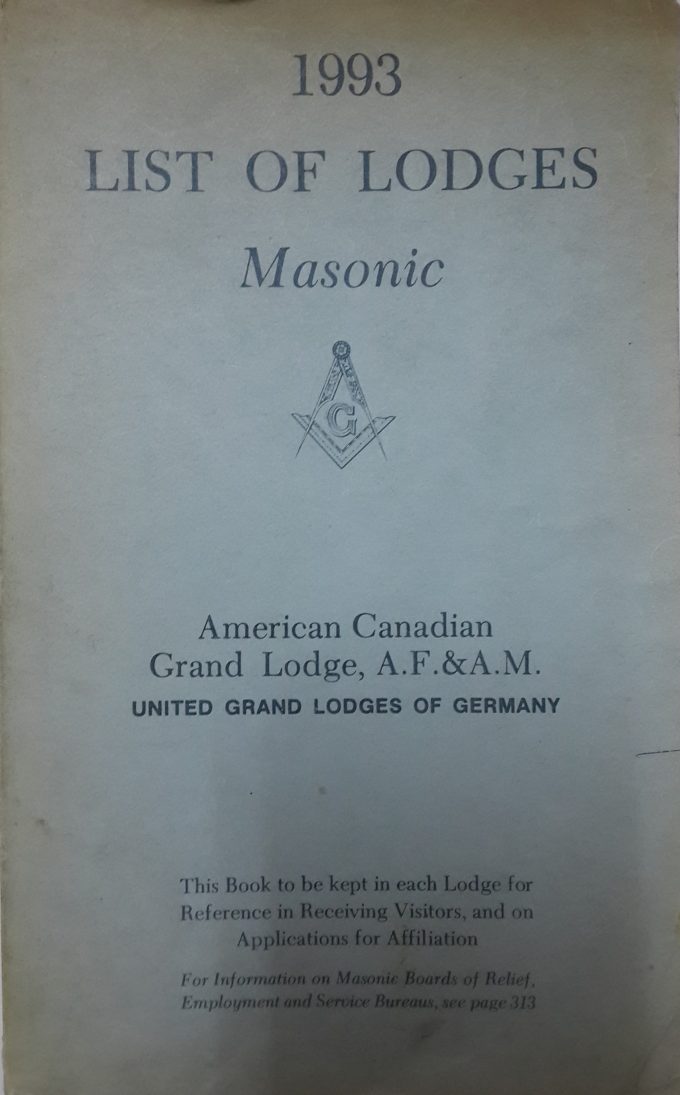 1993

LIST OF LODGES

Masonic

G

American Canadian
Grand Lodge, A.F.&A.M.

UNITED GRAND LODGES OF GERMANY

This Book to be kept in each Lodge for Reference in Receiving Visitors, and on Applications for Affiliation

For Information on Masonic Boards of Relief, Employment and Service Bureaus, see page 313